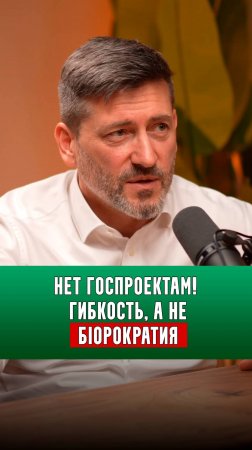 НЕТ ГОСПРОЕКТАМ! ГИБКОСТЬ, А НЕ БІОРОКРАТИЯ